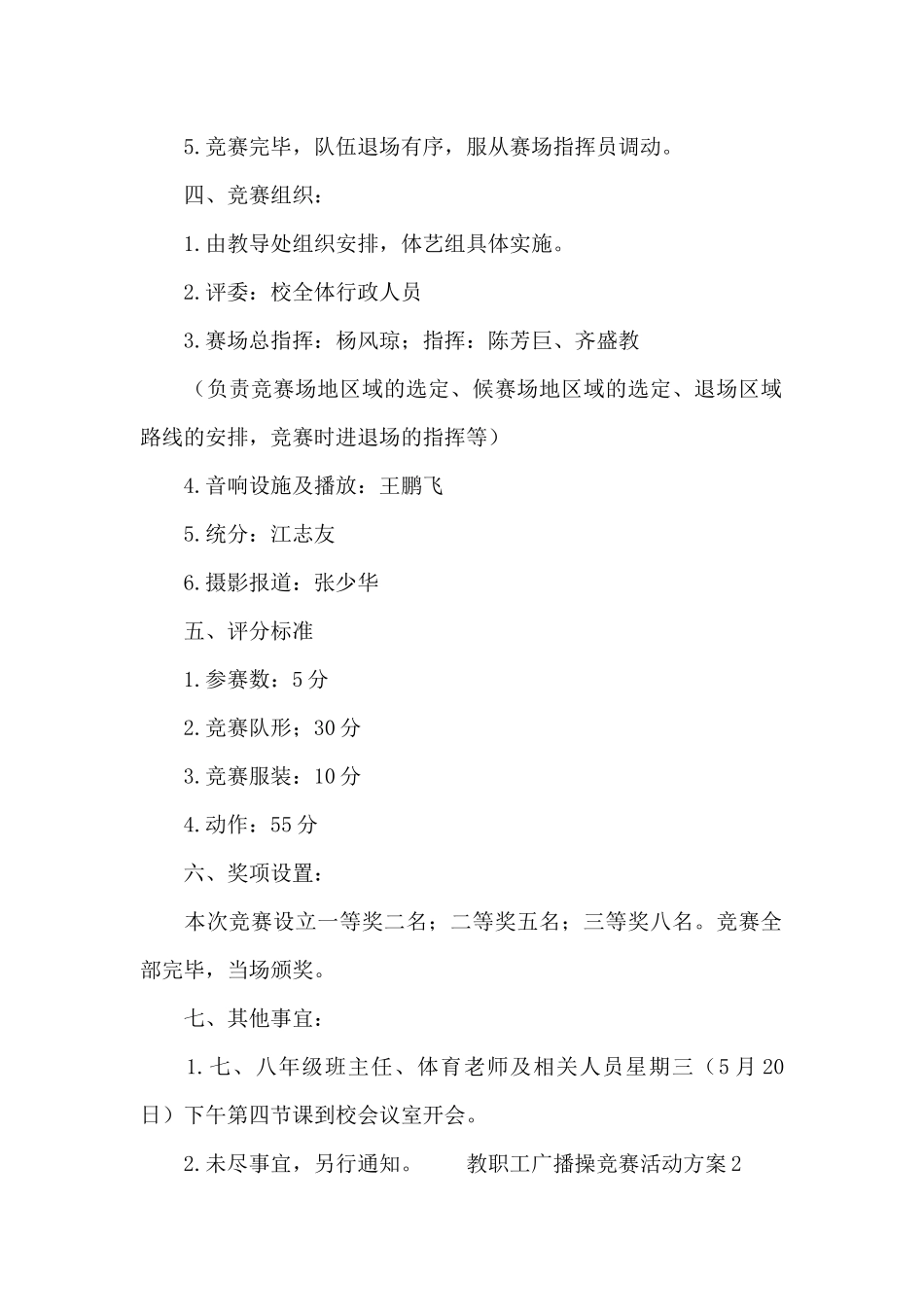 5.竞赛完毕，队伍退场有序，服从赛场指挥员调动。

四、竞赛组织：

1.由教导处组织安排，体艺组具体实施。

2.评委：校全体行政人员

3.赛场总指挥：杨风琼；指挥：陈芳巨、齐盛教

（负责竞赛场地区域的选定、候赛场地区域的选定、退场区域路线的安排，竞赛时进退场的指挥等）

4.音响设施及播放：王鹏飞

5.统分：江志友

6.摄影报道：张少华

五、评分标准

1.参赛数：5分

2.竞赛队形；30分

3.竞赛服装：10分

4.动作：55分

六、奖项设置：

本次竞赛设立一等奖二名；二等奖五名；三等奖八名。竞赛全部完毕，当场颁奖。

七、其他事宜：

1.七、八年级班主任、体育老师及相关人员星期三（5月20日）下午第四节课到校会议室开会。

2.未尽事宜，另行通知。 教职工广播操竞赛活动方案2